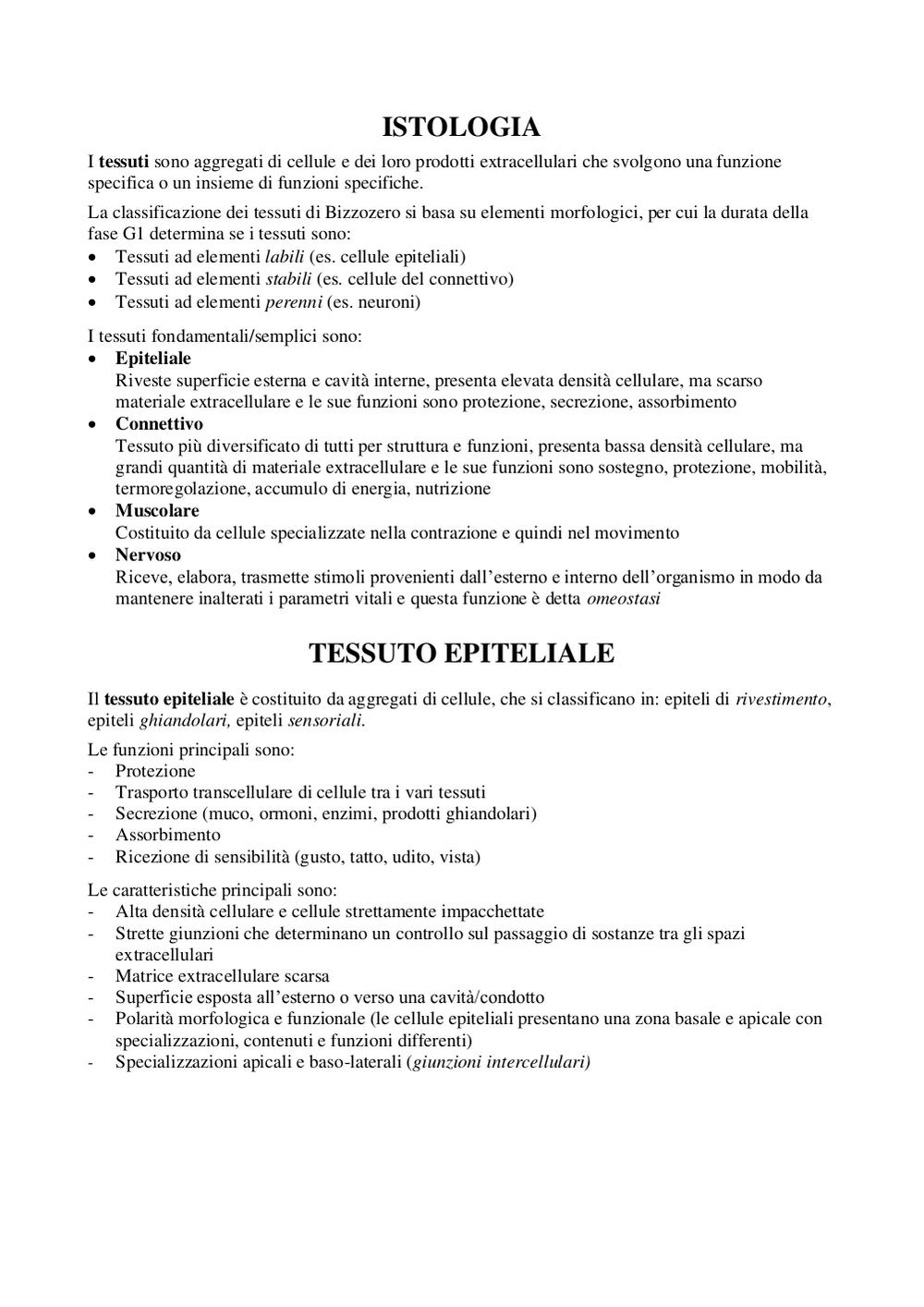 ISTOLOGIA

I tessuti sono aggregati di cellule e dei loro prodotti extracellulari che svolgono una funzione specifica o un insieme di funzioni specifiche.

La classificazione dei tessuti di Bizzozero si basa su elementi morfologici, per cui la durata della fase G1 determina se i tessuti sono:
• Tessuti ad elementi labili (es. cellule epiteliali)
• Tessuti ad elementi stabili (es. cellule del connettivo)
• Tessuti ad elementi perenni (es. neuroni)

I tessuti fondamentali/semplici sono:
• Epiteliale
Riveste superficie esterna e cavità interne, presenta elevata densità cellulare, ma scarso materiale extracellulare e le sue funzioni sono protezione, secrezione, assorbimento
• Connettivo
Tessuto più diversificato di tutti per struttura e funzioni, presenta bassa densità cellulare, ma grandi quantità di materiale extracellulare e le sue funzioni sono sostegno, protezione, mobilità, termoregolazione, accumulo di energia, nutrizione
• Muscolare
Costituito da cellule specializzate nella contrazione e quindi nel movimento
• Nervoso
Riceve, elabora, trasmette stimoli provenienti dall'esterno e interno dell'organismo in modo da mantenere inalterati i parametri vitali e questa funzione è detta omeostasi

TESSUTO EPITELIALE

Il tessuto epiteliale è costituito da aggregati di cellule, che si classificano in: epiteli di rivestimento, epiteli ghiandolari, epiteli sensoriali.

Le funzioni principali sono:
- Protezione
- Trasporto transcellulare di cellule tra i vari tessuti
- Secrezione (muco, ormoni, enzimi, prodotti ghiandolari)
- Assorbimento
- Ricezione di sensibilità (gusto, tatto, udito, vista)

Le caratteristiche principali sono:
- Alta densità cellulare e cellule strettamente impacchettate
- Strette giunzioni che determinano un controllo sul passaggio di sostanze tra gli spazi extracellulari
- Matrice extracellulare scarsa
- Superficie esposta all'esterno o verso una cavità/condotto
- Polarità morfologica e funzionale (le cellule epiteliali presentano una zona basale e apicale con specializzazioni, contenuti e funzioni differenti)
- Specializzazioni apicali e baso-laterali (giunzioni intercellulari)